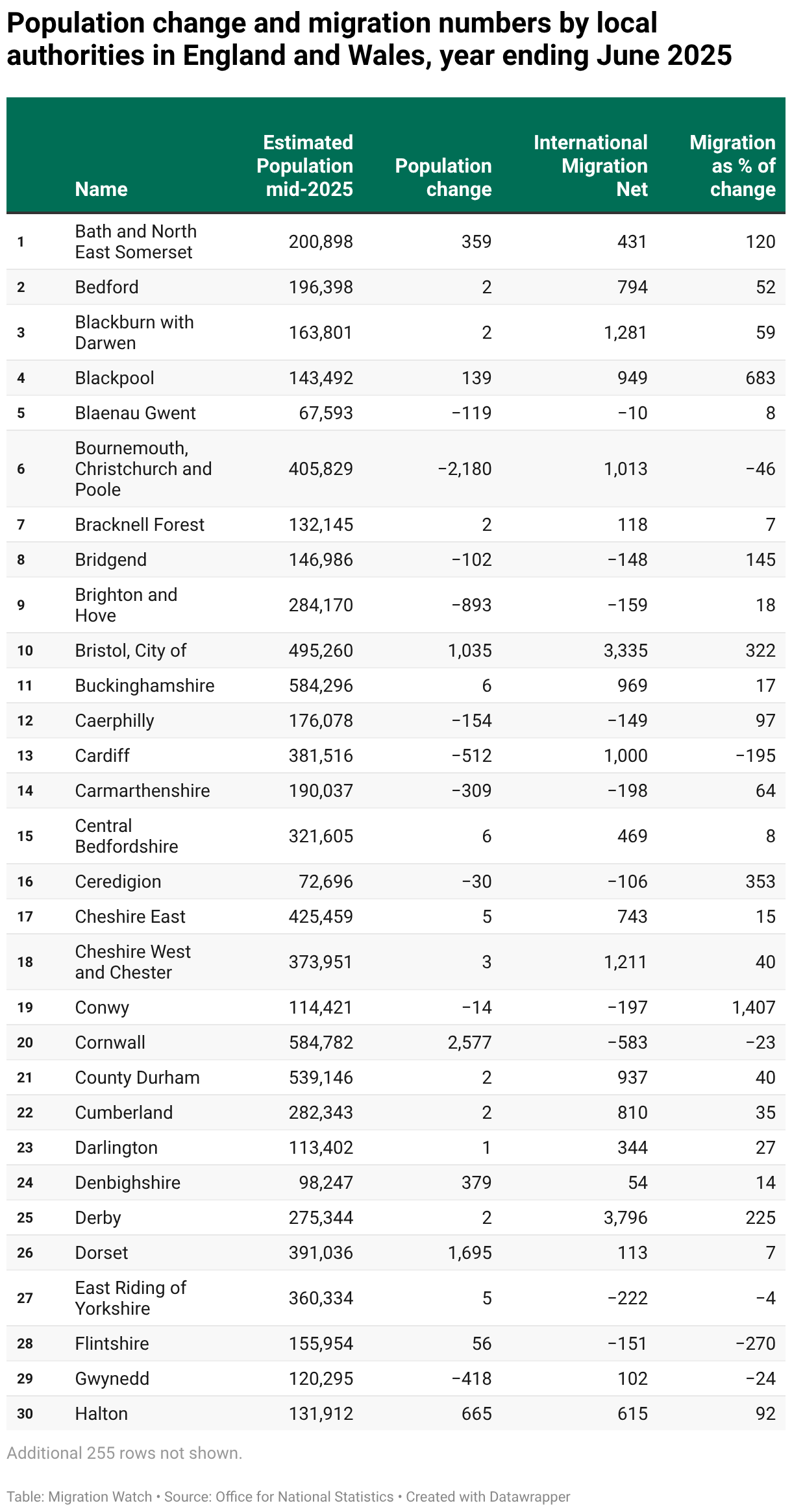 Population change and migration numbers by local authorities in England and Wales, year ending June 2025

| | Name | Estimated Population mid-2025 | Population change | International Migration Net | Migration as % of change |
|---|---|---|---|---|---|
| 1 | Bath and North East Somerset | 200,898 | 359 | 431 | 120 |
| 2 | Bedford | 196,398 | 2 | 794 | 52 |
| 3 | Blackburn with Darwen | 163,801 | 2 | 1,281 | 59 |
| 4 | Blackpool | 143,492 | 139 | 949 | 683 |
| 5 | Blaenau Gwent | 67,593 | −119 | −10 | 8 |
| 6 | Bournemouth, Christchurch and Poole | 405,829 | −2,180 | 1,013 | −46 |
| 7 | Bracknell Forest | 132,145 | 2 | 118 | 7 |
| 8 | Bridgend | 146,986 | −102 | −148 | 145 |
| 9 | Brighton and Hove | 284,170 | −893 | −159 | 18 |
| 10 | Bristol, City of | 495,260 | 1,035 | 3,335 | 322 |
| 11 | Buckinghamshire | 584,296 | 6 | 969 | 17 |
| 12 | Caerphilly | 176,078 | −154 | −149 | 97 |
| 13 | Cardiff | 381,516 | −512 | 1,000 | −195 |
| 14 | Carmarthenshire | 190,037 | −309 | −198 | 64 |
| 15 | Central Bedfordshire | 321,605 | 6 | 469 | 8 |
| 16 | Ceredigion | 72,696 | −30 | −106 | 353 |
| 17 | Cheshire East | 425,459 | 5 | 743 | 15 |
| 18 | Cheshire West and Chester | 373,951 | 3 | 1,211 | 40 |
| 19 | Conwy | 114,421 | −14 | −197 | 1,407 |
| 20 | Cornwall | 584,782 | 2,577 | −583 | −23 |
| 21 | County Durham | 539,146 | 2 | 937 | 40 |
| 22 | Cumberland | 282,343 | 2 | 810 | 35 |
| 23 | Darlington | 113,402 | 1 | 344 | 27 |
| 24 | Denbighshire | 98,247 | 379 | 54 | 14 |
| 25 | Derby | 275,344 | 2 | 3,796 | 225 |
| 26 | Dorset | 391,036 | 1,695 | 113 | 7 |
| 27 | East Riding of Yorkshire | 360,334 | 5 | −222 | −4 |
| 28 | Flintshire | 155,954 | 56 | −151 | −270 |
| 29 | Gwynedd | 120,295 | −418 | 102 | −24 |
| 30 | Halton | 131,912 | 665 | 615 | 92 |

Additional 255 rows not shown.

Table: Migration Watch • Source: Office for National Statistics • Created with Datawrapper